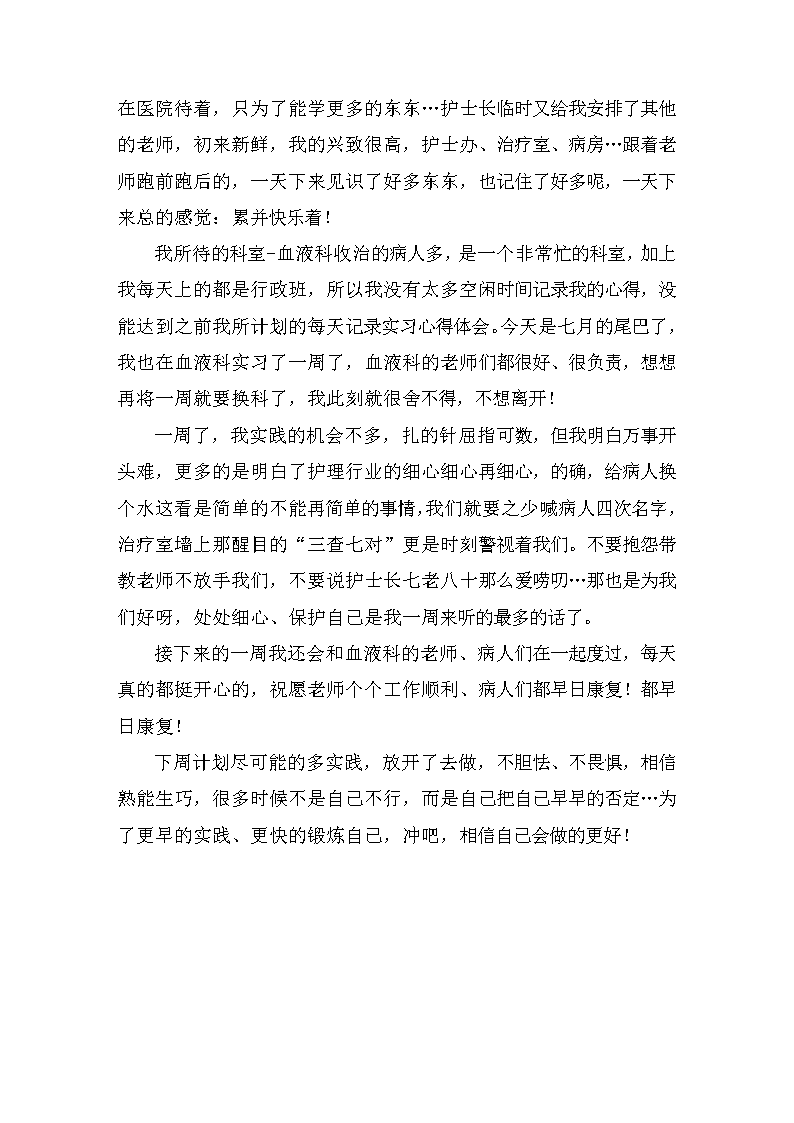 在医院待着，只为了能学更多的东东…护士长临时又给我安排了其他的老师，初来新鲜，我的兴致很高，护士办、治疗室、病房…跟着老师跑前跑后的，一天下来见识了好多东东，也记住了好多呢，一天下来总的感觉：累并快乐着！

我所待的科室-血液科收治的病人多，是一个非常忙的科室，加上我每天上的都是行政班，所以我没有太多空闲时间记录我的心得，没能达到之前我所计划的每天记录实习心得体会。今天是七月的尾巴了，我也在血液科实习了一周了，血液科的老师们都很好、很负责，想想再将一周就要换科了，我此刻就很舍不得，不想离开！

一周了，我实践的机会不多，扎的针屈指可数，但我明白万事开头难，更多的是明白了护理行业的细心细心再细心，的确，给病人换个水这看是简单的不能再简单的事情，我们就要之少喊病人四次名字，治疗室墙上那醒目的“三查七对”更是时刻警视着我们。不要抱怨带教老师不放手我们，不要说护士长七老八十那么爱唠叨…那也是为我们好呀，处处细心、保护自己是我一周来听的最多的话了。

接下来的一周我还会和血液科的老师、病人们在一起度过，每天真的都挺开心的，祝愿老师个个工作顺利、病人们都早日康复！都早日康复！

下周计划尽可能的多实践，放开了去做，不胆怯、不畏惧，相信熟能生巧，很多时候不是自己不行，而是自己把自己早早的否定…为了更早的实践、更快的锻炼自己，冲吧，相信自己会做的更好！